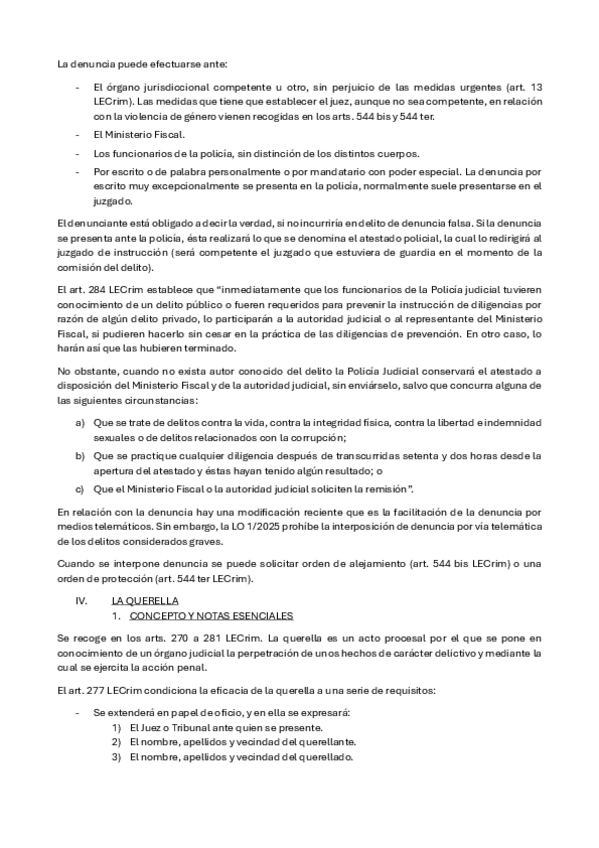 La denuncia puede efectuarse ante:

- El órgano jurisdiccional competente u otro, sin perjuicio de las medidas urgentes (art. 13 LECrim). Las medidas que tiene que establecer el juez, aunque no sea competente, en relación con la violencia de género vienen recogidas en los arts. 544 bis y 544 ter.
- El Ministerio Fiscal.
- Los funcionarios de la policía, sin distinción de los distintos cuerpos.
- Por escrito o de palabra personalmente o por mandatario con poder especial. La denuncia por escrito muy excepcionalmente se presenta en la policía, normalmente suele presentarse en el juzgado.

El denunciante está obligado a decir la verdad, si no incurriría en delito de denuncia falsa. Si la denuncia se presenta ante la policía, ésta realizará lo que se denomina el atestado policial, la cual lo redirigirá al juzgado de instrucción (será competente el juzgado que estuviera de guardia en el momento de la comisión del delito).

El art. 284 LECrim establece que "inmediatamente que los funcionarios de la Policía judicial tuvieren conocimiento de un delito público o fueren requeridos para prevenir la instrucción de diligencias por razón de algún delito privado, lo participarán a la autoridad judicial o al representante del Ministerio Fiscal, si pudieren hacerlo sin cesar en la práctica de las diligencias de prevención. En otro caso, lo harán así que las hubieren terminado.

No obstante, cuando no exista autor conocido del delito la Policía Judicial conservará el atestado a disposición del Ministerio Fiscal y de la autoridad judicial, sin enviárselo, salvo que concurra alguna de las siguientes circunstancias:

a) Que se trate de delitos contra la vida, contra la integridad física, contra la libertad e indemnidad sexuales o de delitos relacionados con la corrupción;
b) Que se practique cualquier diligencia después de transcurridas setenta y dos horas desde la apertura del atestado y éstas hayan tenido algún resultado; o
c) Que el Ministerio Fiscal o la autoridad judicial soliciten la remisión".

En relación con la denuncia hay una modificación reciente que es la facilitación de la denuncia por medios telemáticos. Sin embargo, la LO 1/2025 prohíbe la interposición de denuncia por vía telemática de los delitos considerados graves.

Cuando se interpone denuncia se puede solicitar orden de alejamiento (art. 544 bis LECrim) o una orden de protección (art. 544 ter LECrim).

IV. LA QUERELLA
1. CONCEPTO Y NOTAS ESENCIALES

Se recoge en los arts. 270 a 281 LECrim. La querella es un acto procesal por el que se pone en conocimiento de un órgano judicial la perpetración de unos hechos de carácter delictivo y mediante la cual se ejercita la acción penal.

El art. 277 LECrim condiciona la eficacia de la querella a una serie de requisitos:

- Se extenderá en papel de oficio, y en ella se expresará:
1) El Juez o Tribunal ante quien se presente.
2) El nombre, apellidos y vecindad del querellante.
3) El nombre, apellidos y vecindad del querellado.